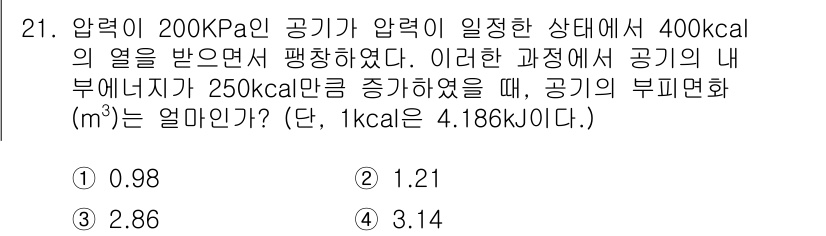 21. 압력이 200KPa인 공기가 압력이 일정한 상태에서 400kcal의 열을 받으면서 팽창하였다. 이러한 과정에서 공기의 내부에너지가 250kcal만큼 증가하였을 때, 공기의 부피변화($m^3$)는 얼마인가? (단, 1kcal은 4.186kJ이다.)

① 0.98
② 1.21
③ 2.86
④ 3.14